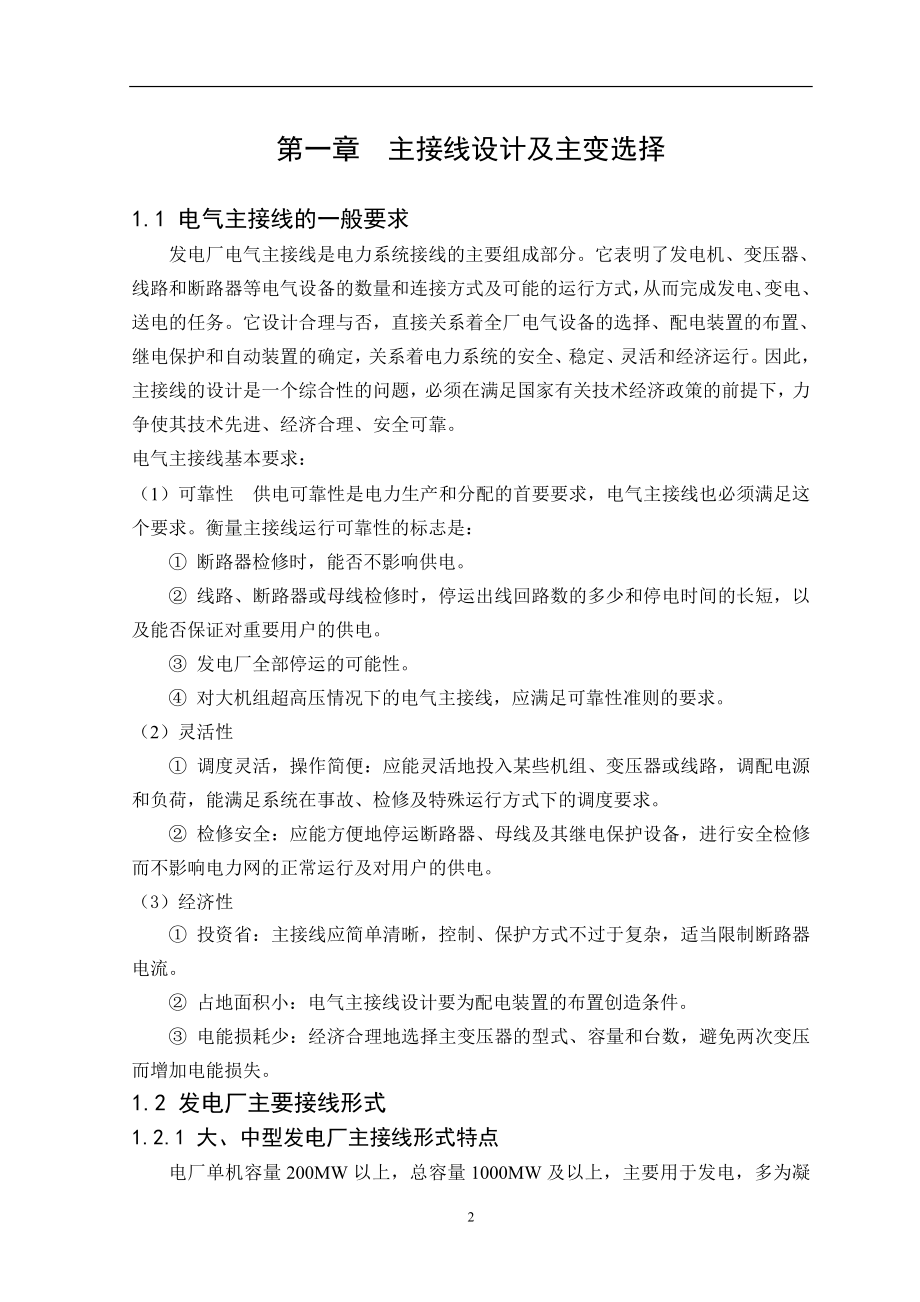 第一章　主接线设计及主变选择

1.1 电气主接线的一般要求

发电厂电气主接线是电力系统接线的主要组成部分。它表明了发电机、变压器、线路和断路器等电气设备的数量和连接方式及可能的运行方式，从而完成发电、变电、送电的任务。它设计合理与否，直接关系着全厂电气设备的选择、配电装置的布置、继电保护和自动装置的确定，关系着电力系统的安全、稳定、灵活和经济运行。因此，主接线的设计是一个综合性的问题，必须在满足国家有关技术经济政策的前提下，力争使其技术先进、经济合理、安全可靠。

电气主接线基本要求：

（1）可靠性　供电可靠性是电力生产和分配的首要要求，电气主接线也必须满足这个要求。衡量主接线运行可靠性的标志是：

① 断路器检修时，能否不影响供电。

② 线路、断路器或母线检修时，停运出线回路数的多少和停电时间的长短，以及能否保证对重要用户的供电。

③ 发电厂全部停运的可能性。

④ 对大机组超高压情况下的电气主接线，应满足可靠性准则的要求。

（2）灵活性

① 调度灵活，操作简便：应能灵活地投入某些机组、变压器或线路，调配电源和负荷，能满足系统在事故、检修及特殊运行方式下的调度要求。

② 检修安全：应能方便地停运断路器、母线及其继电保护设备，进行安全检修而不影响电力网的正常运行及对用户的供电。

（3）经济性

① 投资省：主接线应简单清晰，控制、保护方式不过于复杂，适当限制断路器电流。

② 占地面积小：电气主接线设计要为配电装置的布置创造条件。

③ 电能损耗少：经济合理地选择主变压器的型式、容量和台数，避免两次变压而增加电能损失。

1.2 发电厂主要接线形式

1.2.1 大、中型发电厂主接线形式特点

电厂单机容量 200MW 以上，总容量 1000MW 及以上，主要用于发电，多为凝

2